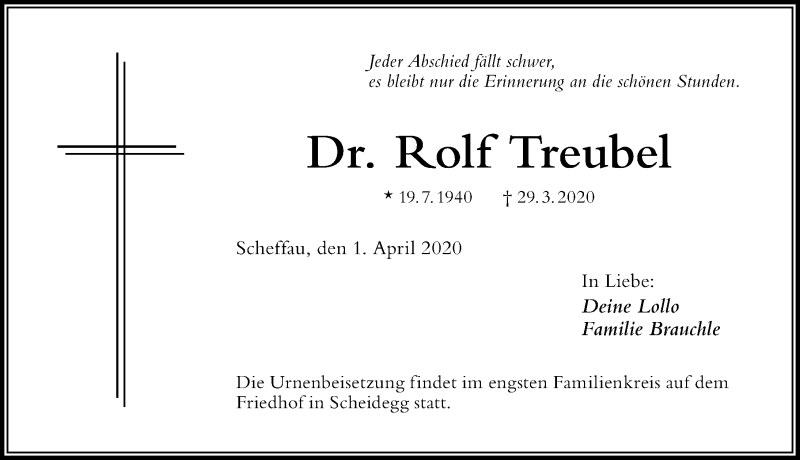 Jeder Abschied fällt schwer,
es bleibt nur die Erinnerung an die schönen Stunden.

Dr. Rolf Treubel

* 19. 7. 1940 † 29. 3. 2020

Scheffau, den 1. April 2020

In Liebe:
Deine Lollo
Familie Brauchle

Die Urnenbeisetzung findet im engsten Familienkreis auf dem Friedhof in Scheidegg statt.